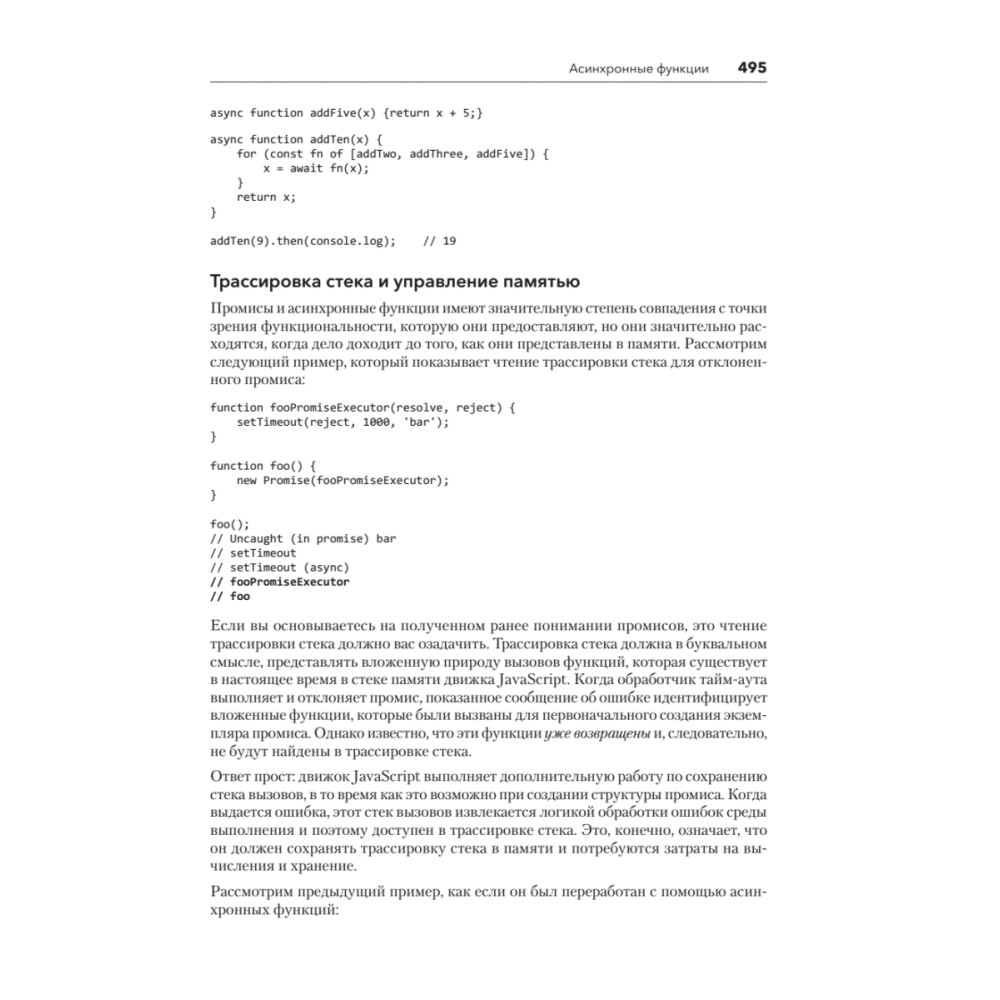 Асинхронные функции 495

async function addFive(x) {return x + 5;}

async function addTen(x) {
    for (const fn of [addTwo, addThree, addFive]) {
        x = await fn(x);
    }
    return x;
}

addTen(9).then(console.log);    // 19

Трассировка стека и управление памятью

Промисы и асинхронные функции имеют значительную степень совпадения с точки зрения функциональности, которую они предоставляют, но они значительно расходятся, когда дело доходит до того, как они представлены в памяти. Рассмотрим следующий пример, который показывает чтение трассировки стека для отклоненного промиса:

function fooPromiseExecutor(resolve, reject) {
    setTimeout(reject, 1000, 'bar');
}

function foo() {
    new Promise(fooPromiseExecutor);
}

foo();
// Uncaught (in promise) bar
// setTimeout
// setTimeout (async)
// fooPromiseExecutor
// foo

Если вы основываетесь на полученном ранее понимании промисов, это чтение трассировки стека должно вас озадачить. Трассировка стека должна в буквальном смысле, представлять вложенную природу вызовов функций, которая существует в настоящее время в стеке памяти движка JavaScript. Когда обработчик тайм-аута выполняет и отклоняет промис, показанное сообщение об ошибке идентифицирует вложенные функции, которые были вызваны для первоначального создания экземпляра промиса. Однако известно, что эти функции уже возвращены и, следовательно, не будут найдены в трассировке стека.

Ответ прост: движок JavaScript выполняет дополнительную работу по сохранению стека вызовов, в то время как это возможно при создании структуры промиса. Когда выдается ошибка, этот стек вызовов извлекается логикой обработки ошибок среды выполнения и поэтому доступен в трассировке стека. Это, конечно, означает, что он должен сохранять трассировку стека в памяти и потребуются затраты на вычисления и хранение.

Рассмотрим предыдущий пример, как если он был переработан с помощью асинхронных функций: